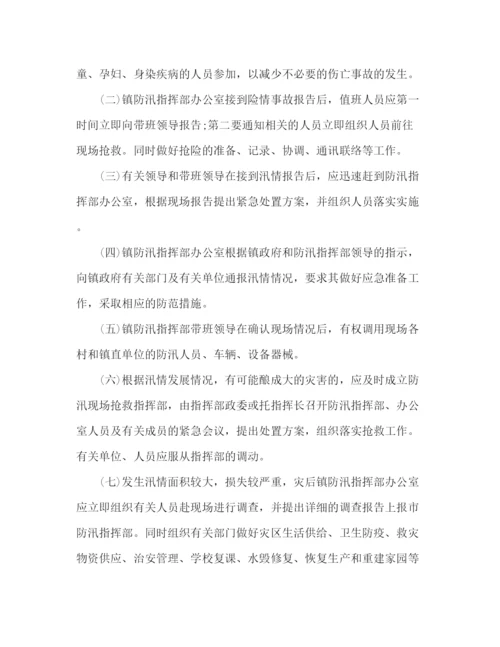 童、孕妇、身染疾病的人员参加，以减少不必要的伤亡事故的发生。

(二)镇防汛指挥部办公室接到险情事故报告后，值班人员应第一时间立即向带班领导报告;第二要通知相关的人员立即组织人员前往现场抢救。同时做好抢险的准备、记录、协调、通讯联络等工作。

(三)有关领导和带班领导在接到汛情报告后，应迅速赶到防汛指挥部办公室，根据现场报告提出紧急处置方案，并组织人员落实实施。

(四)镇防汛指挥部办公室根据镇政府和防汛指挥部领导的指示，向镇政府有关部门及有关单位通报汛情情况，要求其做好应急准备工作，采取相应的防范措施。

(五)镇防汛指挥部带班领导在确认现场情况后，有权调用现场各村和镇直单位的防汛人员、车辆、设备器械。

(六)根据汛情发展情况，有可能酿成大的灾害的，应及时成立防汛现场抢救指挥部，由指挥部政委或托指挥长召开防汛指挥部、办公室人员及有关成员的紧急会议，提出处置方案，组织落实抢救工作。有关单位、人员应服从指挥部的调动。

(七)发生汛情面积较大，损失较严重，灾后镇防汛指挥部办公室应立即组织有关人员赴现场进行调查，并提出详细的调查报告上报市防汛指挥部。同时组织有关部门做好灾区生活供给、卫生防疫、救灾物资供应、治安管理、学校复课、水毁修复、恢复生产和重建家园等